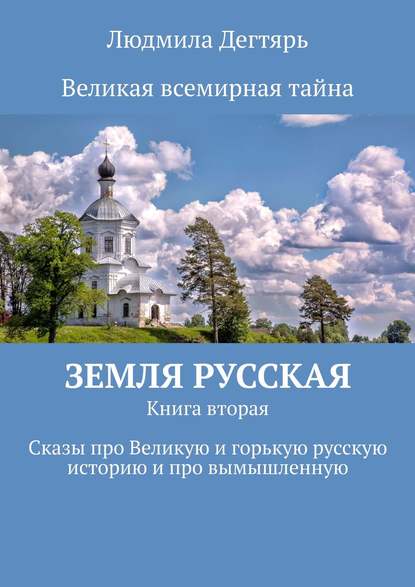 Людмила Дегтярь

Великая всемирная тайна

ЗЕМЛЯ РУССКАЯ

Книга вторая

Сказы про Великую и горькую русскую историю и про вымышленную